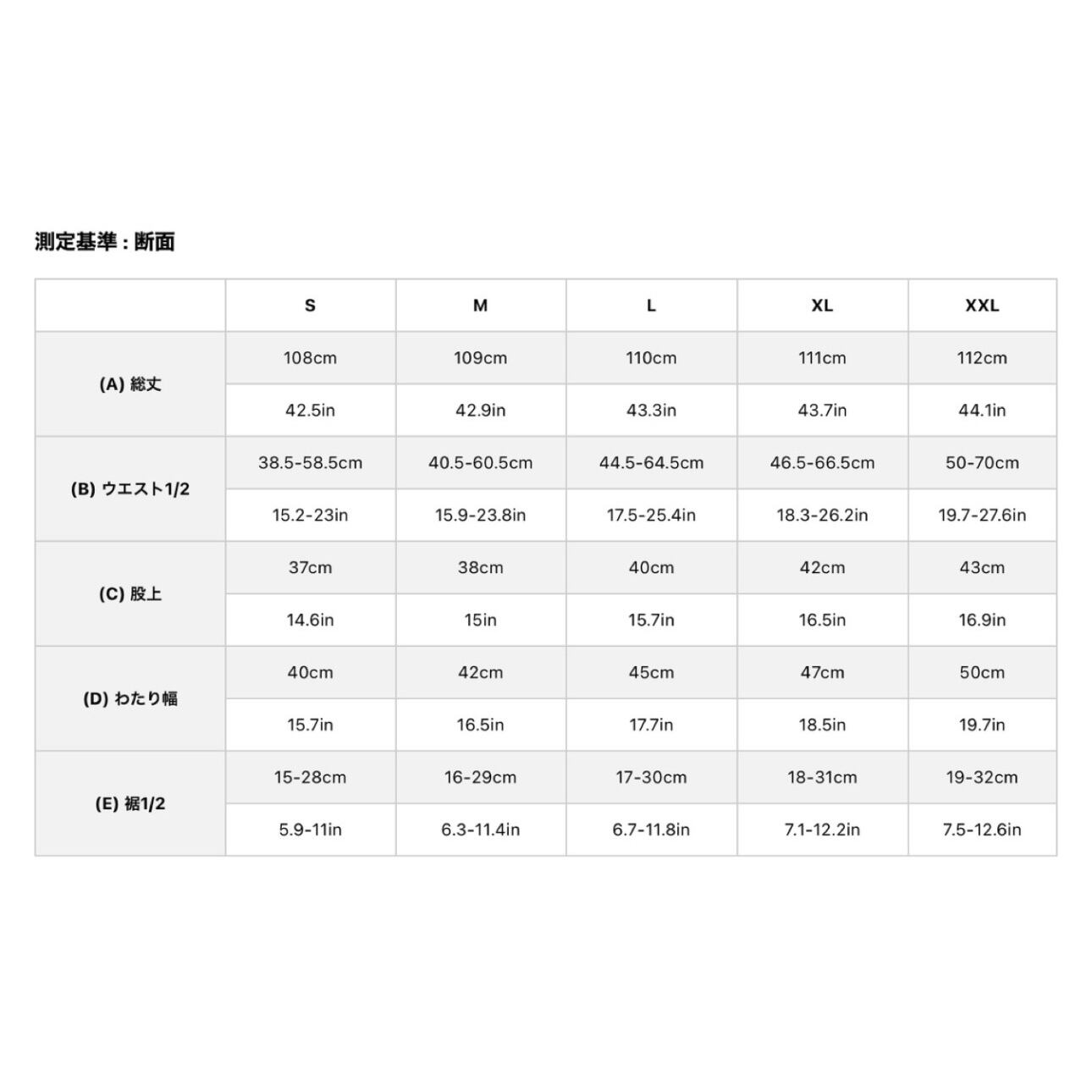 測定基準 : 断面

|  | S | M | L | XL | XXL |
|---|---|---|---|---|---|
| (A) 総丈 | 108cm | 109cm | 110cm | 111cm | 112cm |
|  | 42.5in | 42.9in | 43.3in | 43.7in | 44.1in |
| (B) ウエスト1/2 | 38.5-58.5cm | 40.5-60.5cm | 44.5-64.5cm | 46.5-66.5cm | 50-70cm |
|  | 15.2-23in | 15.9-23.8in | 17.5-25.4in | 18.3-26.2in | 19.7-27.6in |
| (C) 股上 | 37cm | 38cm | 40cm | 42cm | 43cm |
|  | 14.6in | 15in | 15.7in | 16.5in | 16.9in |
| (D) わたり幅 | 40cm | 42cm | 45cm | 47cm | 50cm |
|  | 15.7in | 16.5in | 17.7in | 18.5in | 19.7in |
| (E) 裾1/2 | 15-28cm | 16-29cm | 17-30cm | 18-31cm | 19-32cm |
|  | 5.9-11in | 6.3-11.4in | 6.7-11.8in | 7.1-12.2in | 7.5-12.6in |